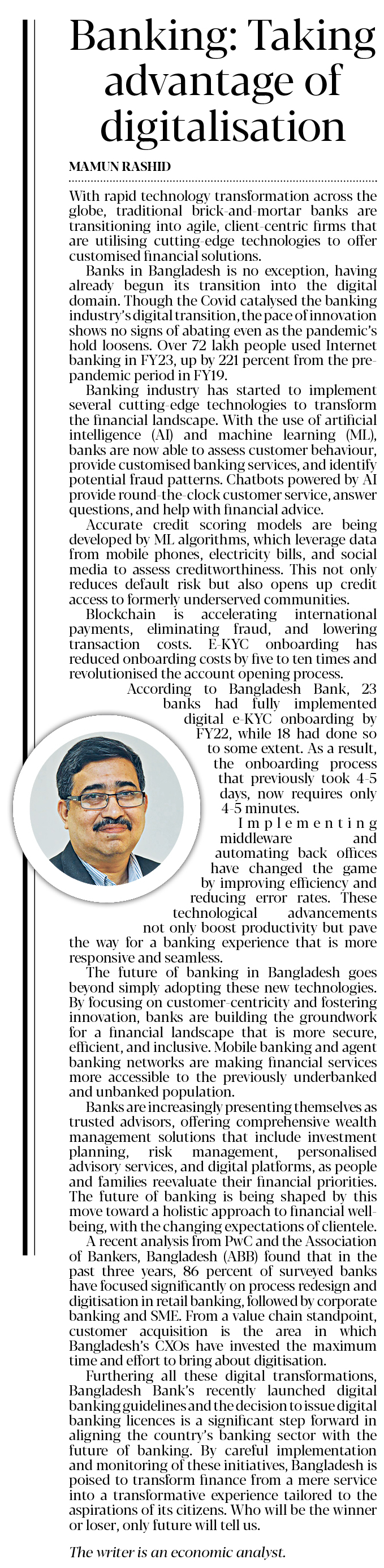 Banking: Taking advantage of digitalisation

MAMUN RASHID

With rapid technology transformation across the globe, traditional brick-and-mortar banks are transitioning into agile, client-centric firms that are utilising cutting-edge technologies to offer customised financial solutions.

Banks in Bangladesh is no exception, having already begun its transition into the digital domain. Though the Covid catalysed the banking industry's digital transition, the pace of innovation shows no signs of abating even as the pandemic's hold loosens. Over 72 lakh people used Internet banking in FY23, up by 221 percent from the pre-pandemic period in FY19.

Banking industry has started to implement several cutting-edge technologies to transform the financial landscape. With the use of artificial intelligence (AI) and machine learning (ML), banks are now able to assess customer behaviour, provide customised banking services, and identify potential fraud patterns. Chatbots powered by AI provide round-the-clock customer service, answer questions, and help with financial advice.

Accurate credit scoring models are being developed by ML algorithms, which leverage data from mobile phones, electricity bills, and social media to assess creditworthiness. This not only reduces default risk but also opens up credit access to formerly underserved communities.

Blockchain is accelerating international payments, eliminating fraud, and lowering transaction costs. E-KYC onboarding has reduced onboarding costs by five to ten times and revolutionised the account opening process.

According to Bangladesh Bank, 23 banks had fully implemented digital e-KYC onboarding by FY22, while 18 had done so to some extent. As a result, the onboarding process that previously took 4-5 days, now requires only 4-5 minutes.

Implementing middleware and automating back offices have changed the game by improving efficiency and reducing error rates. These technological advancements not only boost productivity but pave the way for a banking experience that is more responsive and seamless.

The future of banking in Bangladesh goes beyond simply adopting these new technologies. By focusing on customer-centricity and fostering innovation, banks are building the groundwork for a financial landscape that is more secure, efficient, and inclusive. Mobile banking and agent banking networks are making financial services more accessible to the previously underbanked and unbanked population.

Banks are increasingly presenting themselves as trusted advisors, offering comprehensive wealth management solutions that include investment planning, risk management, personalised advisory services, and digital platforms, as people and families reevaluate their financial priorities. The future of banking is being shaped by this move toward a holistic approach to financial well-being, with the changing expectations of clientele.

A recent analysis from PwC and the Association of Bankers, Bangladesh (ABB) found that in the past three years, 86 percent of surveyed banks have focused significantly on process redesign and digitisation in retail banking, followed by corporate banking and SME. From a value chain standpoint, customer acquisition is the area in which Bangladesh's CXOs have invested the maximum time and effort to bring about digitisation.

Furthering all these digital transformations, Bangladesh Bank's recently launched digital banking guidelines and the decision to issue digital banking licences is a significant step forward in aligning the country's banking sector with the future of banking. By careful implementation and monitoring of these initiatives, Bangladesh is poised to transform finance from a mere service into a transformative experience tailored to the aspirations of its citizens. Who will be the winner or loser, only future will tell us.

The writer is an economic analyst.